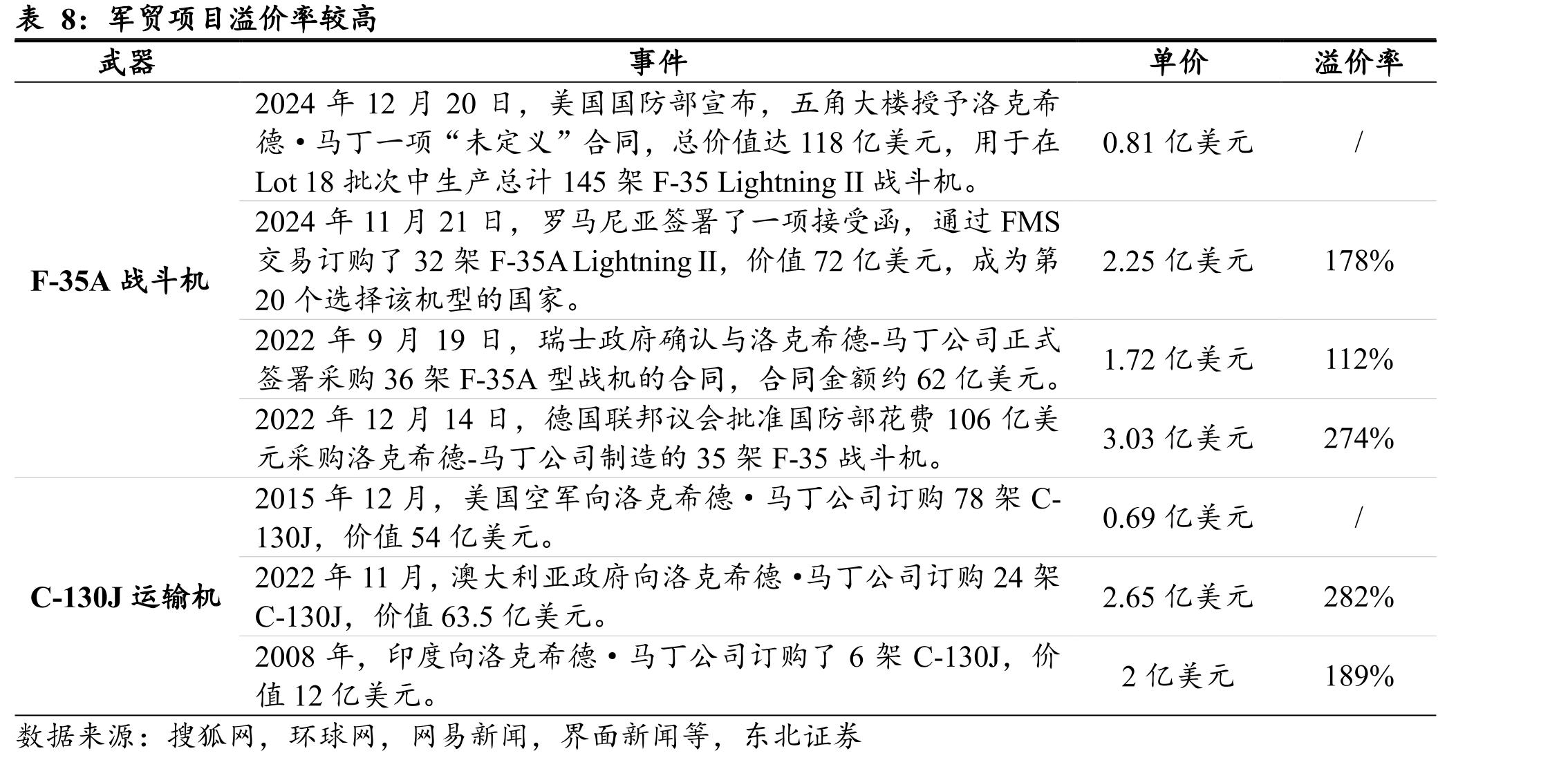 表 8：军贸项目溢价率较高

| 武器 | 事件 | 单价 | 溢价率 |
|---|---|---|---|
| F-35A 战斗机 | 2024 年 12 月 20 日，美国国防部宣布，五角大楼授予洛克希德·马丁一项“未定义”合同，总价值达 118 亿美元，用于在 Lot 18 批次中生产总计 145 架 F-35 Lightning II 战斗机。 | 0.81 亿美元 | / |
| | 2024 年 11 月 21 日，罗马尼亚签署了一项接受函，通过 FMS 交易订购了 32 架 F-35A Lightning II，价值 72 亿美元，成为第 20 个选择该机型的国家。 | 2.25 亿美元 | 178% |
| | 2022 年 9 月 19 日，瑞士政府确认与洛克希德-马丁公司正式签署采购 36 架 F-35A 型战机的合同，合同金额约 62 亿美元。 | 1.72 亿美元 | 112% |
| | 2022 年 12 月 14 日，德国联邦议会批准国防部花费 106 亿美元采购洛克希德-马丁公司制造的 35 架 F-35 战斗机。 | 3.03 亿美元 | 274% |
| C-130J 运输机 | 2015 年 12 月，美国空军向洛克希德·马丁公司订购 78 架 C-130J，价值 54 亿美元。 | 0.69 亿美元 | / |
| | 2022 年 11 月，澳大利亚政府向洛克希德·马丁公司订购 24 架 C-130J，价值 63.5 亿美元。 | 2.65 亿美元 | 282% |
| | 2008 年，印度向洛克希德·马丁公司订购了 6 架 C-130J，价值 12 亿美元。 | 2 亿美元 | 189% |

数据来源：搜狐网，环球网，网易新闻，界面新闻等，东北证券